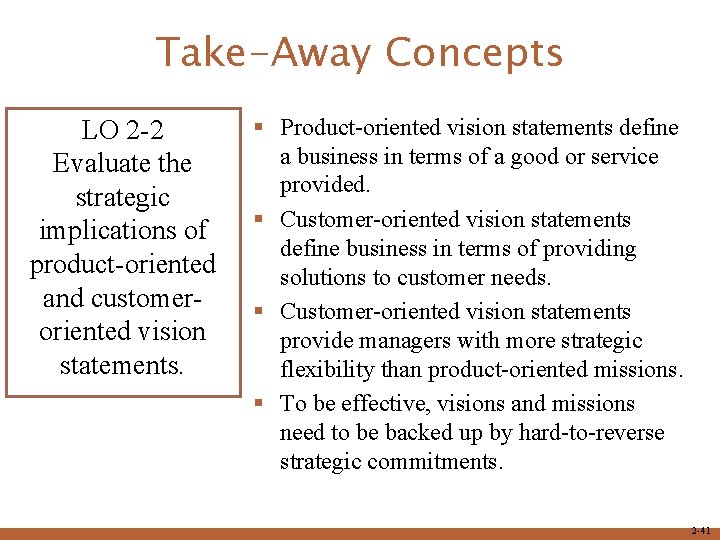 Take-Away Concepts

LO 2-2
Evaluate the strategic implications of product-oriented and customer-oriented vision statements.

• Product-oriented vision statements define a business in terms of a good or service provided.
• Customer-oriented vision statements define business in terms of providing solutions to customer needs.
• Customer-oriented vision statements provide managers with more strategic flexibility than product-oriented missions.
• To be effective, visions and missions need to be backed up by hard-to-reverse strategic commitments.

2-41